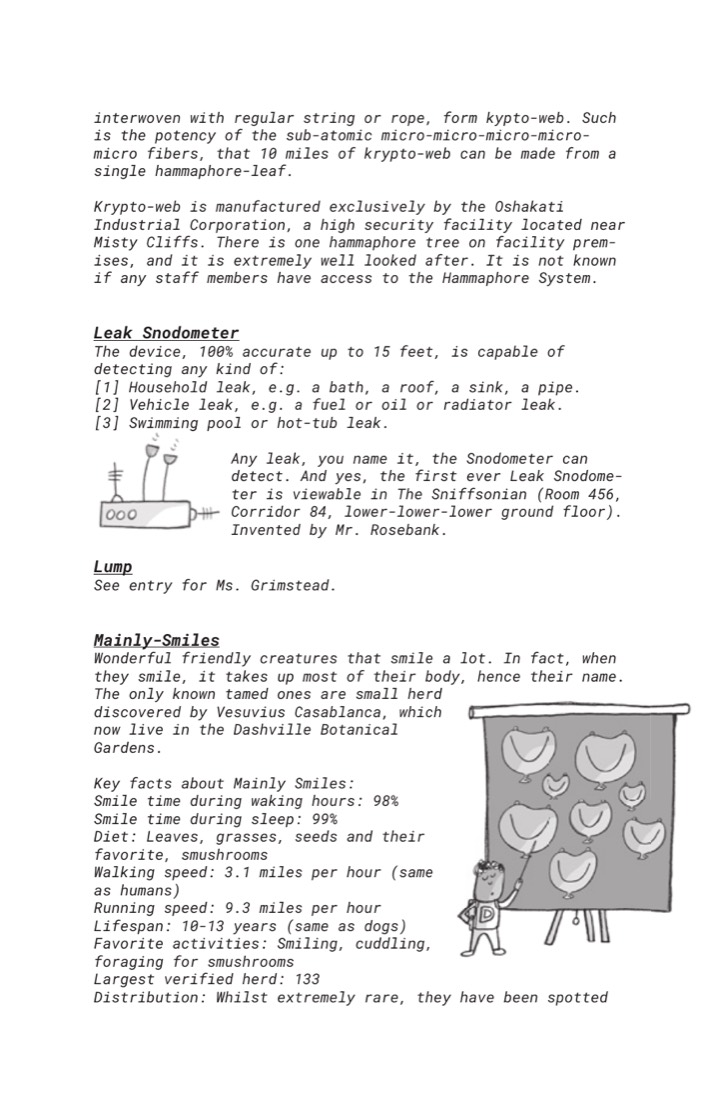 interwoven with regular string or rope, form kypto-web. Such is the potency of the sub-atomic micro-micro-micro-micro-micro fibers, that 10 miles of krypto-web can be made from a single hammaphore-leaf.

Krypto-web is manufactured exclusively by the Oshakati Industrial Corporation, a high security facility located near Misty Cliffs. There is one hammaphore tree on facility premises, and it is extremely well looked after. It is not known if any staff members have access to the Hammaphore System.

Leak Snodometer
The device, 100% accurate up to 15 feet, is capable of detecting any kind of:
[1] Household leak, e.g. a bath, a roof, a sink, a pipe.
[2] Vehicle leak, e.g. a fuel or oil or radiator leak.
[3] Swimming pool or hot-tub leak.

Any leak, you name it, the Snodometer can detect. And yes, the first ever Leak Snodometer is viewable in The Sniffsonian (Room 456, Corridor 84, lower-lower-lower ground floor). Invented by Mr. Rosebank.

Lump
See entry for Ms. Grimstead.

Mainly-Smiles
Wonderful friendly creatures that smile a lot. In fact, when they smile, it takes up most of their body, hence their name. The only known tamed ones are small herd discovered by Vesuvius Casablanca, which now live in the Dashville Botanical Gardens.

Key facts about Mainly Smiles:
Smile time during waking hours: 98%
Smile time during sleep: 99%
Diet: Leaves, grasses, seeds and their favorite, smushrooms
Walking speed: 3.1 miles per hour (same as humans)
Running speed: 9.3 miles per hour
Lifespan: 10-13 years (same as dogs)
Favorite activities: Smiling, cuddling, foraging for smushrooms
Largest verified herd: 133
Distribution: Whilst extremely rare, they have been spotted